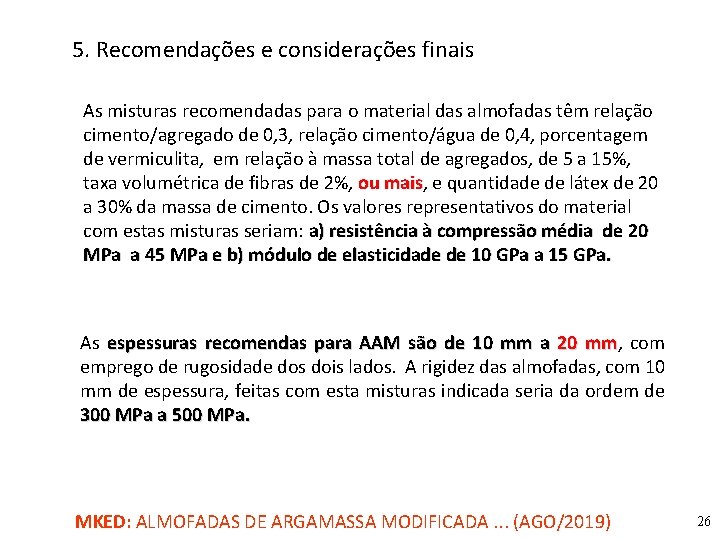 5. Recomendações e considerações finais

As misturas recomendadas para o material das almofadas têm relação cimento/agregado de 0,3, relação cimento/água de 0,4, porcentagem de vermiculita, em relação à massa total de agregados, de 5 a 15%, taxa volumétrica de fibras de 2%, ou mais, e quantidade de látex de 20 a 30% da massa de cimento. Os valores representativos do material com estas misturas seriam: a) resistência à compressão média de 20 MPa a 45 MPa e b) módulo de elasticidade de 10 GPa a 15 GPa.

As espessuras recomendas para AAM são de 10 mm a 20 mm, com emprego de rugosidade dos dois lados. A rigidez das almofadas, com 10 mm de espessura, feitas com esta misturas indicada seria da ordem de 300 MPa a 500 MPa.

MKED: ALMOFADAS DE ARGAMASSA MODIFICADA ... (AGO/2019)

26